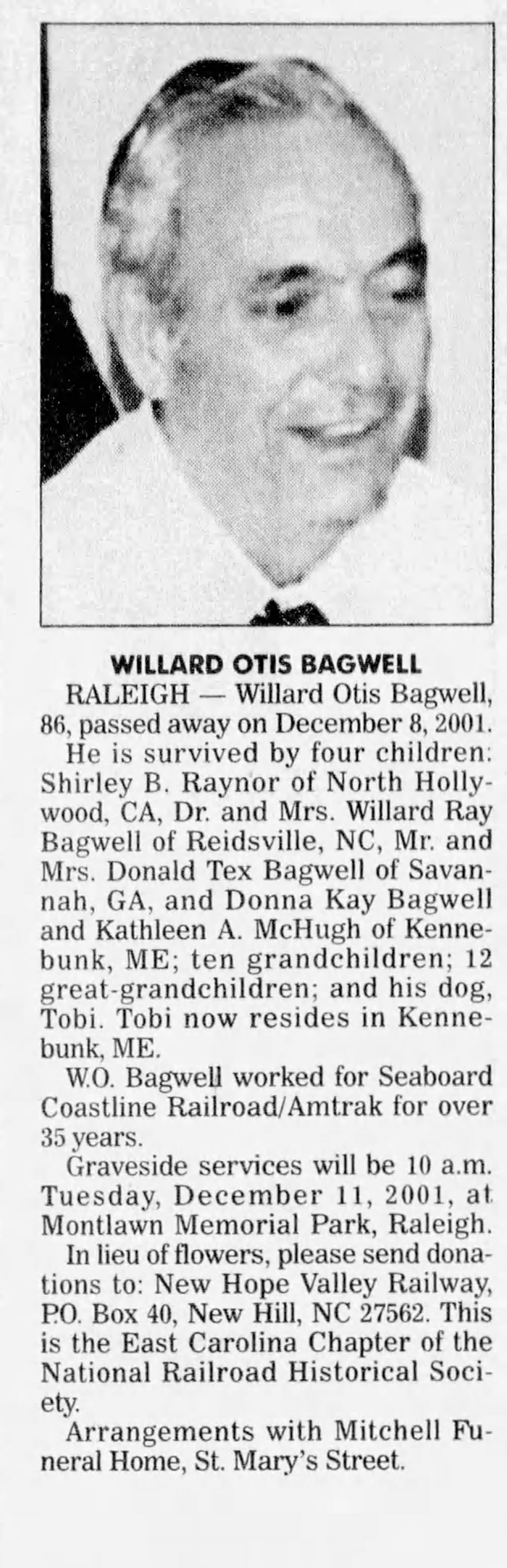 WILLARD OTIS BAGWELL

RALEIGH — Willard Otis Bagwell, 86, passed away on December 8, 2001.

He is survived by four children: Shirley B. Raynor of North Hollywood, CA, Dr. and Mrs. Willard Ray Bagwell of Reidsville, NC, Mr. and Mrs. Donald Tex Bagwell of Savannah, GA, and Donna Kay Bagwell and Kathleen A. McHugh of Kennebunk, ME; ten grandchildren; 12 great-grandchildren; and his dog, Tobi. Tobi now resides in Kennebunk, ME.

W.O. Bagwell worked for Seaboard Coastline Railroad/Amtrak for over 35 years.

Graveside services will be 10 a.m. Tuesday, December 11, 2001, at Montlawn Memorial Park, Raleigh.

In lieu of flowers, please send donations to: New Hope Valley Railway, P.O. Box 40, New Hill, NC 27562. This is the East Carolina Chapter of the National Railroad Historical Society.

Arrangements with Mitchell Funeral Home, St. Mary's Street.